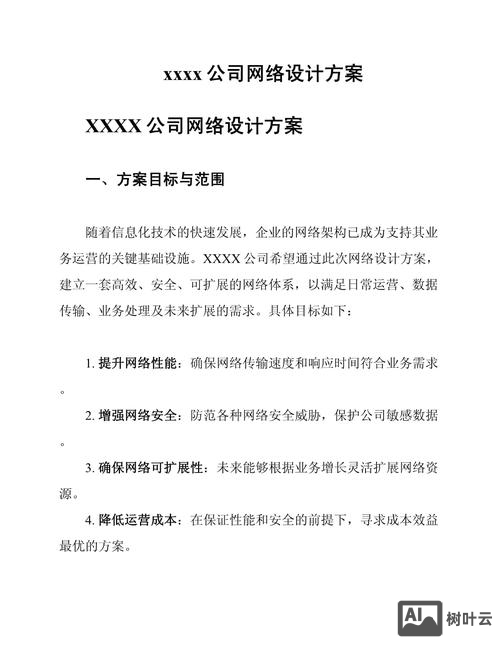 xxxx 公司网络设计方案

XXXX 公司网络设计方案

一、方案目标与范围

随着信息化技术的快速发展，企业的网络架构已成为支持其业务运营的关键基础设施。XXXX 公司希望通过此次网络设计方案，建立一套高效、安全、可扩展的网络体系，以满足日常运营、数据传输、业务处理及未来扩展的需求。具体目标如下：

1. 提升网络性能：确保网络传输速度和响应时间符合业务需求。

2. 增强网络安全：防范各种网络安全威胁，保护公司敏感数据。

3. 确保网络可扩展性：未来能够根据业务增长灵活扩展网络资源。

4. 降低运营成本：在保证性能和安全的前提下，寻求成本效益最优的方案。

AI 树叶云